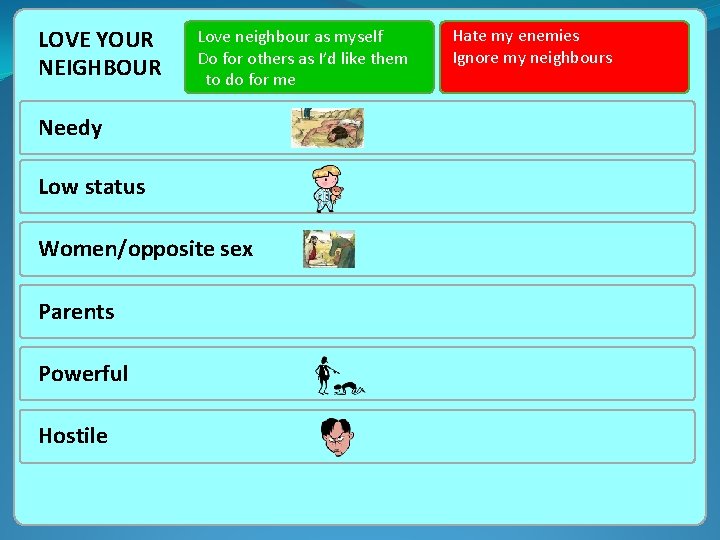 LOVE YOUR NEIGHBOUR

Love neighbour as myself
Do for others as I'd like them to do for me

Hate my enemies
Ignore my neighbours

Needy

Low status

Women/opposite sex

Parents

Powerful

Hostile